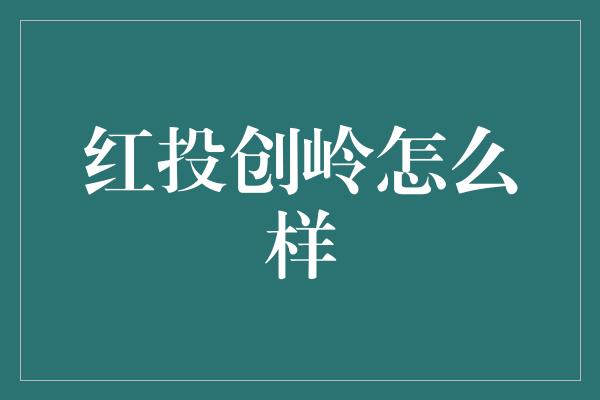 红投创岭怎么样